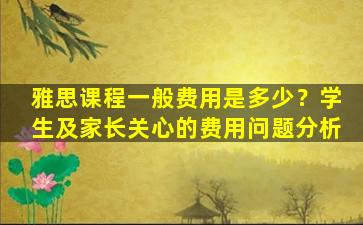 雅思课程一般费用是多少？学生及家长关心的费用问题分析